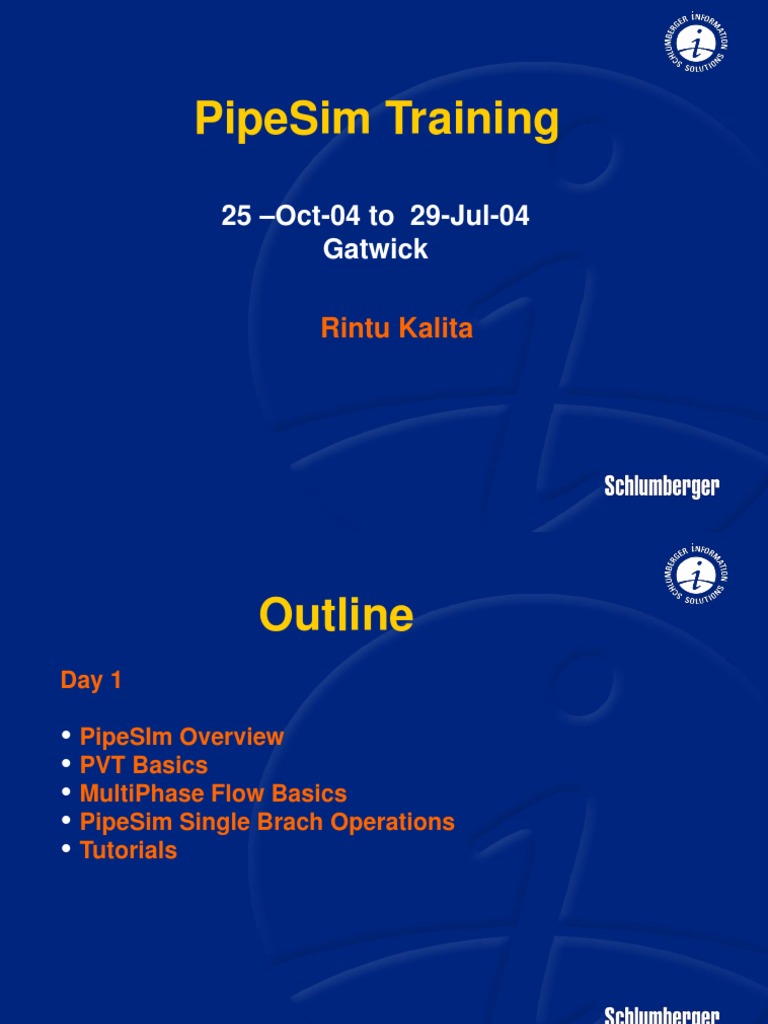 SCHLUMBERGER INFORMATION SOLUTIONS

PipeSim Training

25 –Oct-04 to 29-Jul-04
Gatwick

Rintu Kalita

Schlumberger

SCHLUMBERGER INFORMATION SOLUTIONS

Outline

Day 1

• PipeSIm Overview
• PVT Basics
• MultiPhase Flow Basics
• PipeSim Single Brach Operations
• Tutorials

Schlumberger